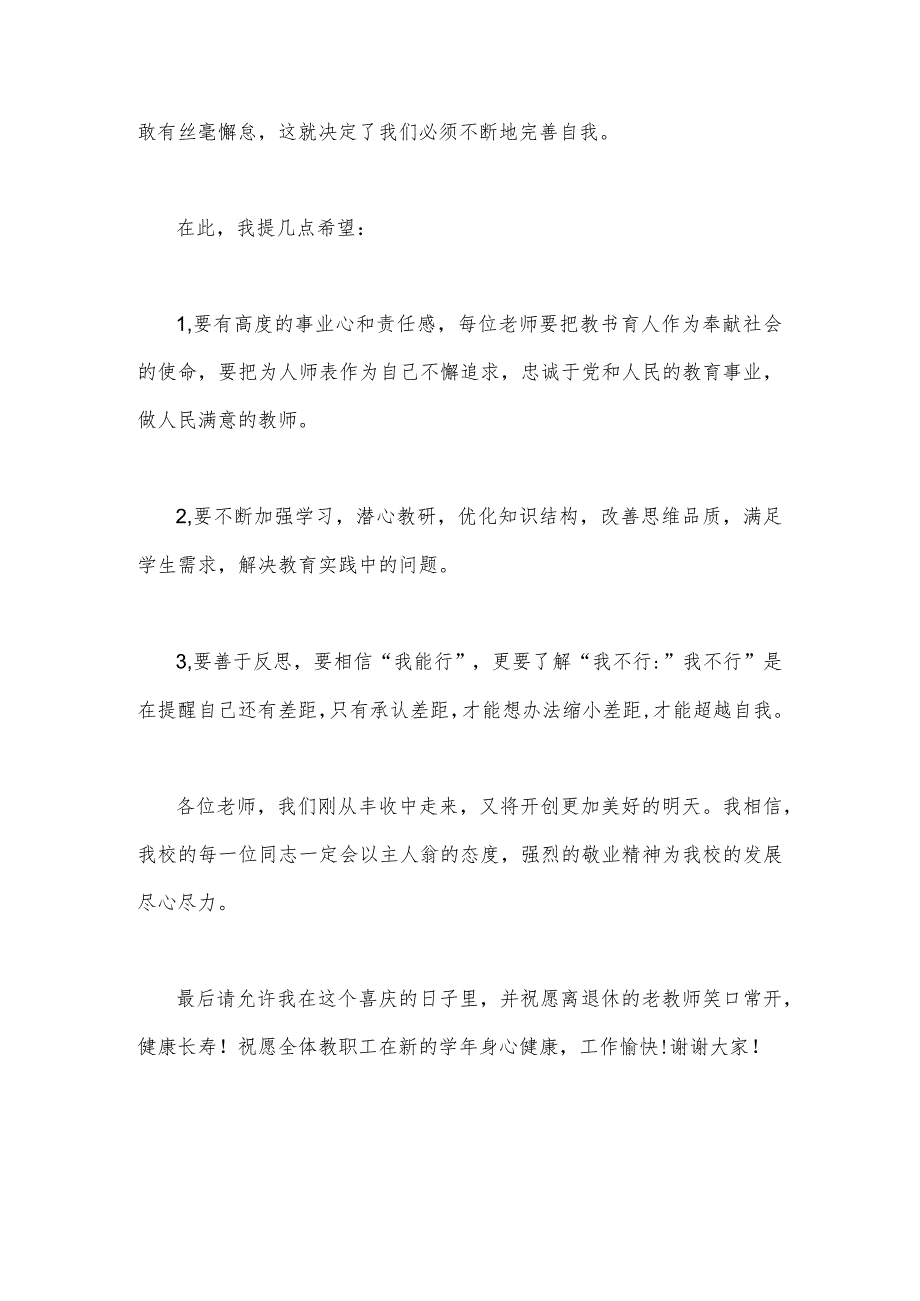 敢有丝毫懈怠，这就决定了我们必须不断地完善自我。

在此，我提几点希望：

1,要有高度的事业心和责任感，每位老师要把教书育人作为奉献社会的使命，要把为人师表作为自己不懈追求，忠诚于党和人民的教育事业，做人民满意的教师。

2,要不断加强学习，潜心教研，优化知识结构，改善思维品质，满足学生需求，解决教育实践中的问题。

3,要善于反思，要相信“我能行”，更要了解“我不行:”我不行”是在提醒自己还有差距,只有承认差距,才能想办法缩小差距,才能超越自我。

各位老师，我们刚从丰收中走来，又将开创更加美好的明天。我相信，我校的每一位同志一定会以主人翁的态度，强烈的敬业精神为我校的发展尽心尽力。

最后请允许我在这个喜庆的日子里，并祝愿离退休的老教师笑口常开，健康长寿！祝愿全体教职工在新的学年身心健康，工作愉快!谢谢大家！